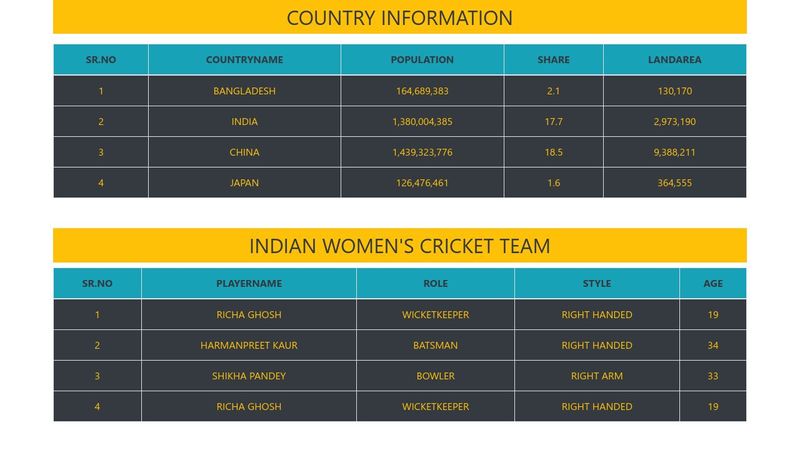 COUNTRY INFORMATION

| SR.NO | COUNTRYNAME | POPULATION | SHARE | LANDAREA |
|---|---|---|---|---|
| 1 | BANGLADESH | 164,689,383 | 2.1 | 130,170 |
| 2 | INDIA | 1,380,004,385 | 17.7 | 2,973,190 |
| 3 | CHINA | 1,439,323,776 | 18.5 | 9,388,211 |
| 4 | JAPAN | 126,476,461 | 1.6 | 364,555 |

INDIAN WOMEN'S CRICKET TEAM

| SR.NO | PLAYERNAME | ROLE | STYLE | AGE |
|---|---|---|---|---|
| 1 | RICHA GHOSH | WICKETKEEPER | RIGHT HANDED | 19 |
| 2 | HARMANPREET KAUR | BATSMAN | RIGHT HANDED | 34 |
| 3 | SHIKHA PANDEY | BOWLER | RIGHT ARM | 33 |
| 4 | RICHA GHOSH | WICKETKEEPER | RIGHT HANDED | 19 |